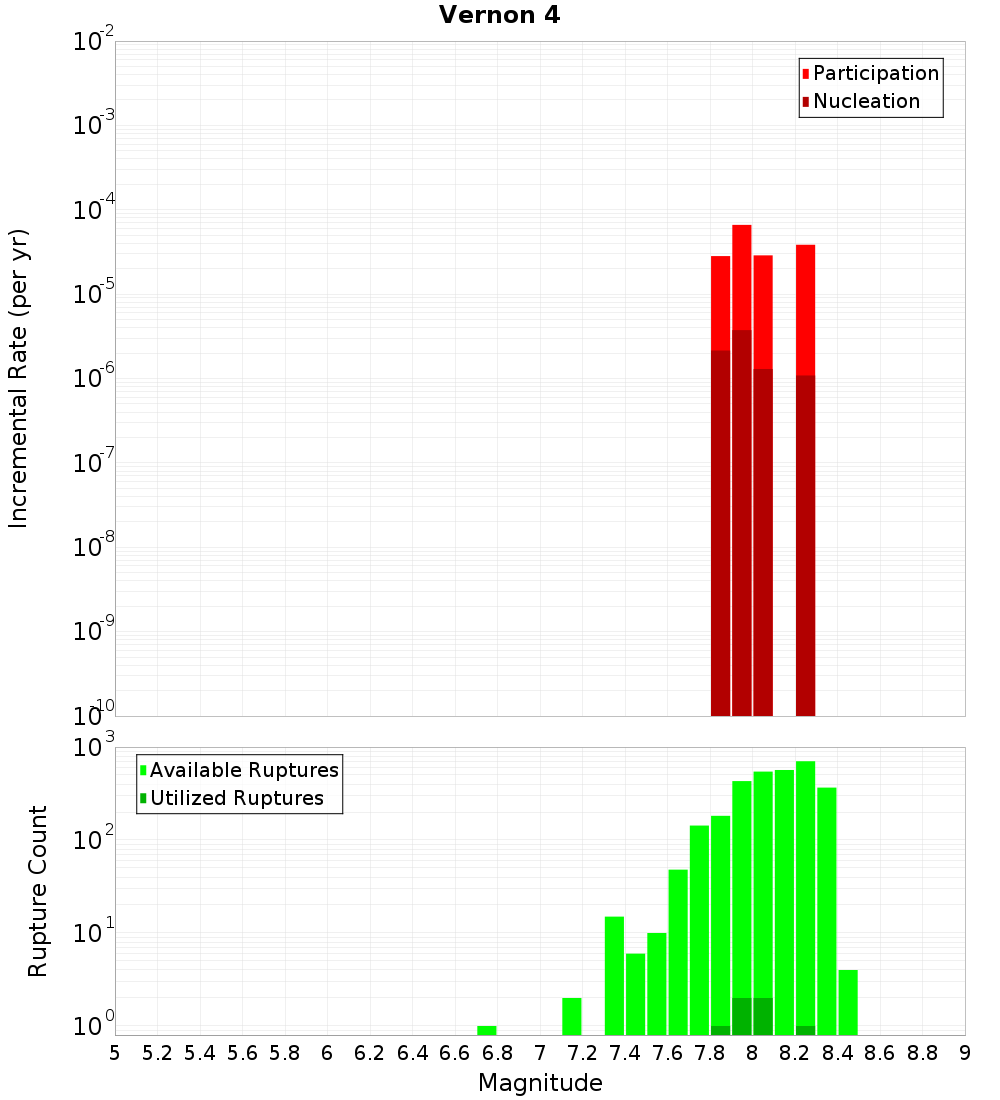 Vernon 4

Participation
Nucleation

Incremental Rate (per yr)

$10^{-2}$
$10^{-3}$
$10^{-4}$
$10^{-5}$
$10^{-6}$
$10^{-7}$
$10^{-8}$
$10^{-9}$
$10^{-10}$

Available Ruptures
Utilized Ruptures

Rupture Count

$10^{3}$
$10^{2}$
$10^{1}$
$10^{0}$

5 5.2 5.4 5.6 5.8 6 6.2 6.4 6.6 6.8 7 7.2 7.4 7.6 7.8 8 8.2 8.4 8.6 8.8 9

Magnitude